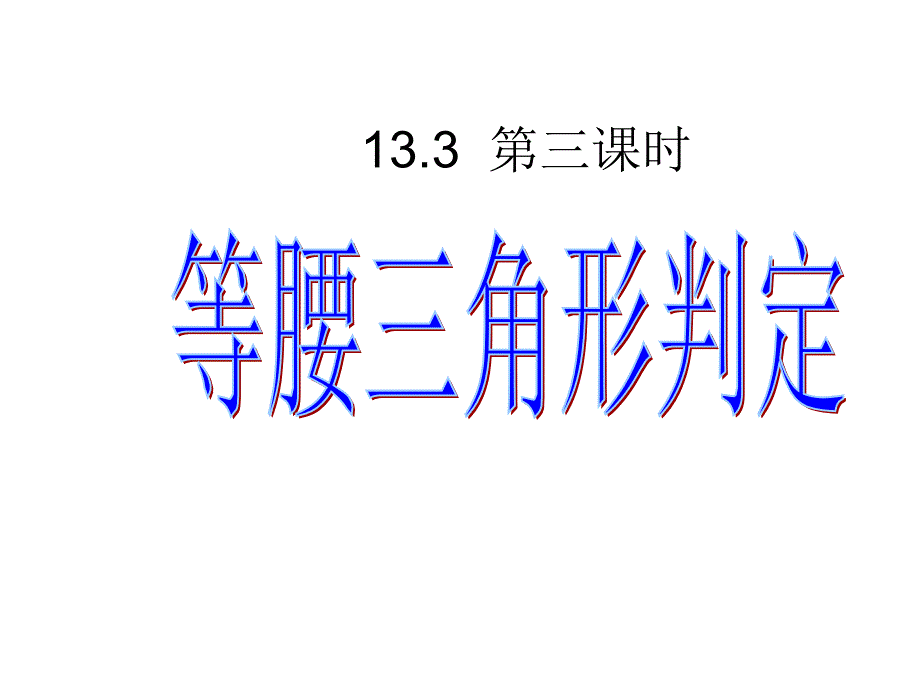 13.3 第三课时

等腰三角形判定